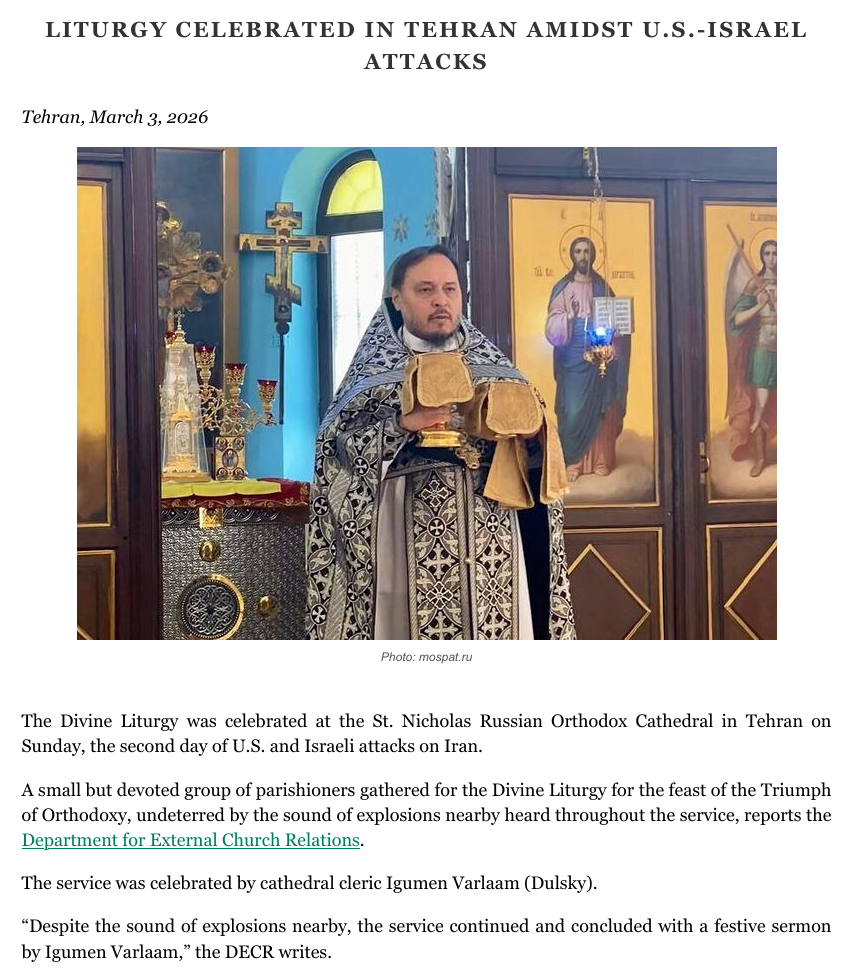 LITURGY CELEBRATED IN TEHRAN AMIDST U.S.-ISRAEL ATTACKS

Tehran, March 3, 2026

Photo: mospat.ru

The Divine Liturgy was celebrated at the St. Nicholas Russian Orthodox Cathedral in Tehran on Sunday, the second day of U.S. and Israeli attacks on Iran.

A small but devoted group of parishioners gathered for the Divine Liturgy for the feast of the Triumph of Orthodoxy, undeterred by the sound of explosions nearby heard throughout the service, reports the Department for External Church Relations.

The service was celebrated by cathedral cleric Igumen Varlaam (Dulsky).

“Despite the sound of explosions nearby, the service continued and concluded with a festive sermon by Igumen Varlaam,” the DECR writes.